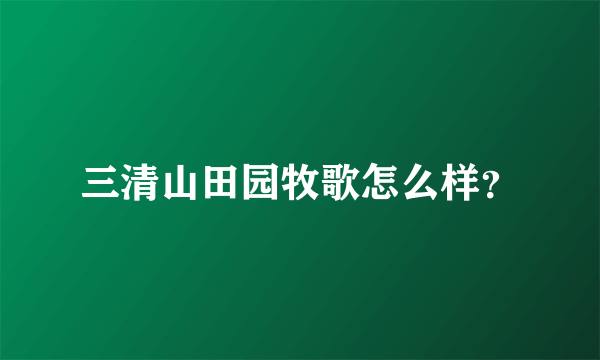 三清山田园牧歌怎么样?